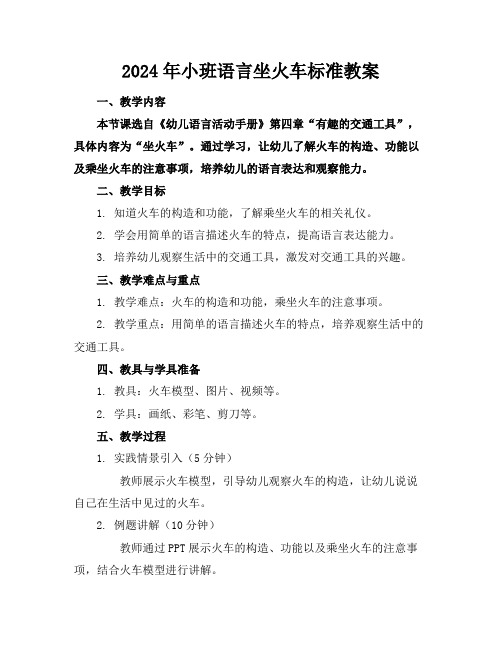 2024年小班语言坐火车标准教案

一、教学内容

本节课选自《幼儿语言活动手册》第四章“有趣的交通工具”，具体内容为“坐火车”。通过学习，让幼儿了解火车的构造、功能以及乘坐火车的注意事项，培养幼儿的语言表达和观察能力。

二、教学目标

1. 知道火车的构造和功能，了解乘坐火车的相关礼仪。

2. 学会用简单的语言描述火车的特点，提高语言表达能力。

3. 培养幼儿观察生活中的交通工具，激发对交通工具的兴趣。

三、教学难点与重点

1. 教学难点：火车的构造和功能，乘坐火车的注意事项。

2. 教学重点：用简单的语言描述火车的特点，培养观察生活中的交通工具。

四、教具与学具准备

1. 教具：火车模型、图片、视频等。

2. 学具：画纸、彩笔、剪刀等。

五、教学过程

1. 实践情景引入（5分钟）

教师展示火车模型，引导幼儿观察火车的构造，让幼儿说说自己在生活中见过的火车。

2. 例题讲解（10分钟）

教师通过PPT展示火车的构造、功能以及乘坐火车的注意事项，结合火车模型进行讲解。